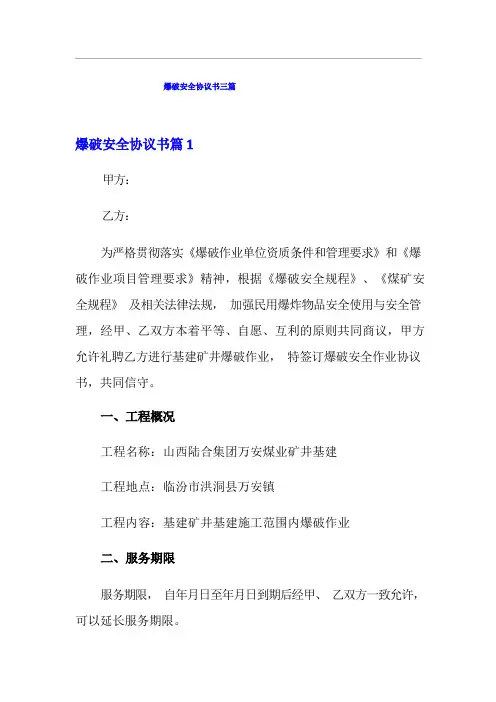 爆破安全协议书三篇

爆破安全协议书篇 1

甲方：

乙方：

为严格贯彻落实《爆破作业单位资质条件和管理要求》和《爆破作业项目管理要求》精神，根据《爆破安全规程》、《煤矿安全规程》 及相关法律法规， 加强民用爆炸物品安全使用与安全管理，经甲、乙双方本着平等、自愿、互利的原则共同商议，甲方允许礼聘乙方进行基建矿井爆破作业， 特签订爆破安全作业协议书，共同信守。

一、工程概况

工程名称：山西陆合集团万安煤业矿井基建

工程地点：临汾市洪洞县万安镇

工程内容：基建矿井基建施工范围内爆破作业

二、服务期限

服务期限， 自年月日至年月日到期后经甲、 乙双方一致允许，可以延长服务期限。